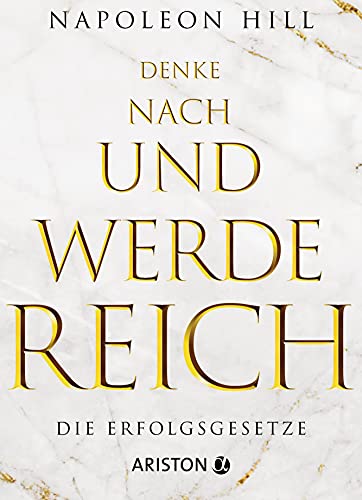 NAPOLEON HILL

DENKE
NACH
UND
WERDE
REICH

DIE ERFOLGSGESETZE

ARISTON